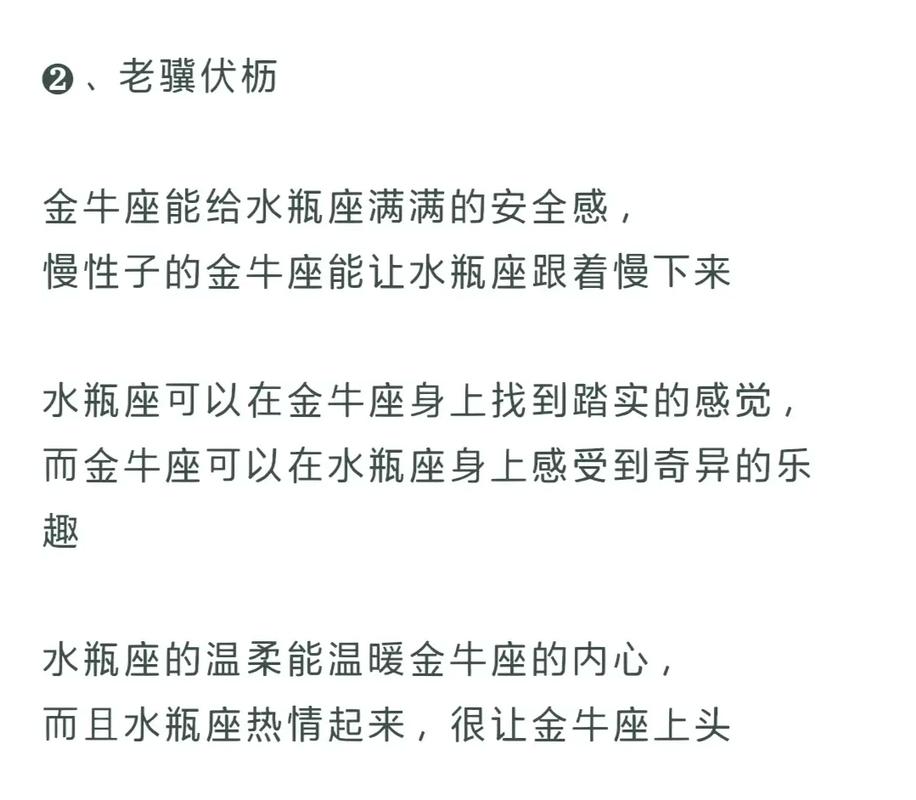 ❷、老骥伏枥

金牛座能给水瓶座满满的安全感，
慢性子的金牛座能让水瓶座跟着慢下来

水瓶座可以在金牛座身上找到踏实的感觉，
而金牛座可以在水瓶座身上感受到奇异的乐趣

水瓶座的温柔能温暖金牛座的内心，
而且水瓶座热情起来，很让金牛座上头